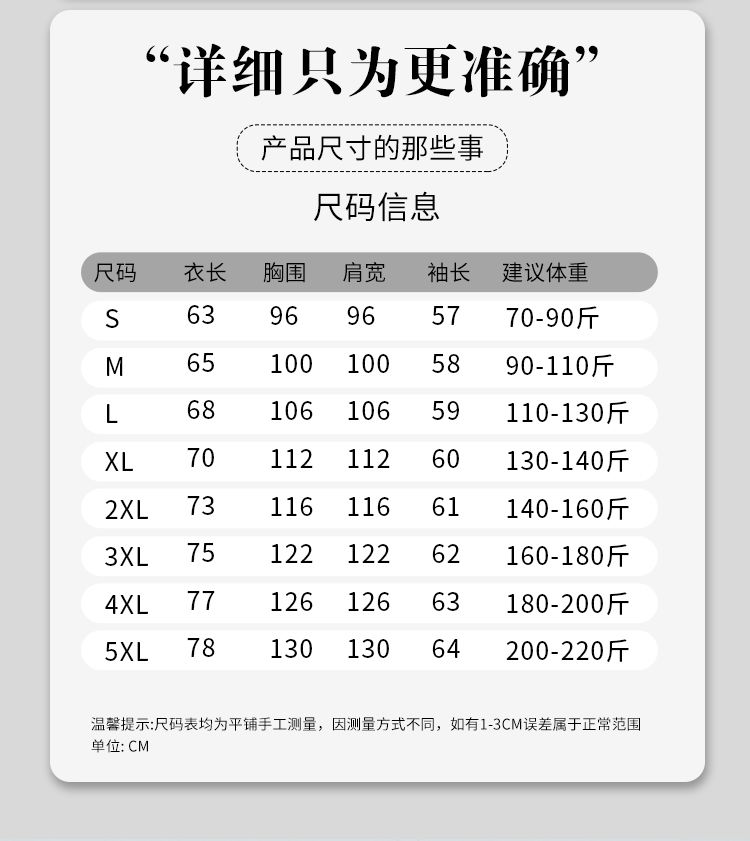 “详细只为更准确”

产品尺寸的那些事

尺码信息

| 尺码 | 衣长 | 胸围 | 肩宽 | 袖长 | 建议体重 |
|---|---|---|---|---|---|
| S | 63 | 96 | 96 | 57 | 70-90斤 |
| M | 65 | 100 | 100 | 58 | 90-110斤 |
| L | 68 | 106 | 106 | 59 | 110-130斤 |
| XL | 70 | 112 | 112 | 60 | 130-140斤 |
| 2XL | 73 | 116 | 116 | 61 | 140-160斤 |
| 3XL | 75 | 122 | 122 | 62 | 160-180斤 |
| 4XL | 77 | 126 | 126 | 63 | 180-200斤 |
| 5XL | 78 | 130 | 130 | 64 | 200-220斤 |

温馨提示:尺码表均为平铺手工测量，因测量方式不同，如有1-3CM误差属于正常范围
单位: CM